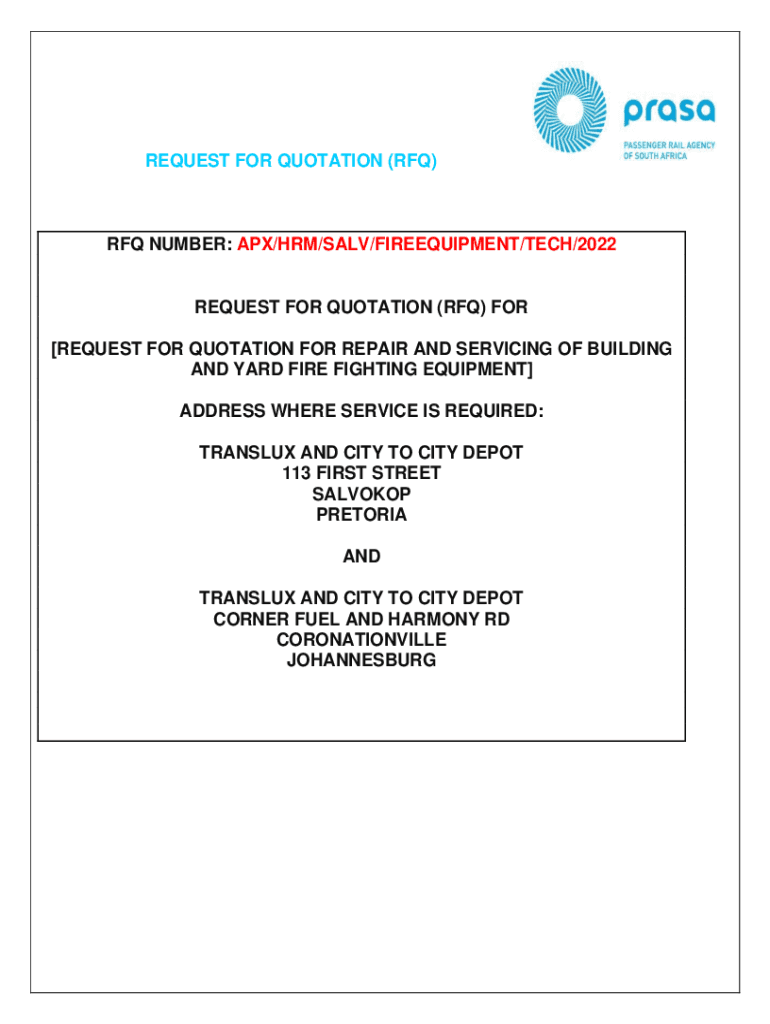 prasa
PASSENGER RAIL AGENCY OF SOUTH AFRICA

REQUEST FOR QUOTATION (RFQ)

RFQ NUMBER: APX/HRM/SALV/FIREEQUIPMENT/TECH/2022

REQUEST FOR QUOTATION (RFQ) FOR

[REQUEST FOR QUOTATION FOR REPAIR AND SERVICING OF BUILDING AND YARD FIRE FIGHTING EQUIPMENT]

ADDRESS WHERE SERVICE IS REQUIRED:

TRANSLUX AND CITY TO CITY DEPOT
113 FIRST STREET
SALVOKOP
PRETORIA

AND

TRANSLUX AND CITY TO CITY DEPOT
CORNER FUEL AND HARMONY RD
CORONATIONVILLE
JOHANNESBURG